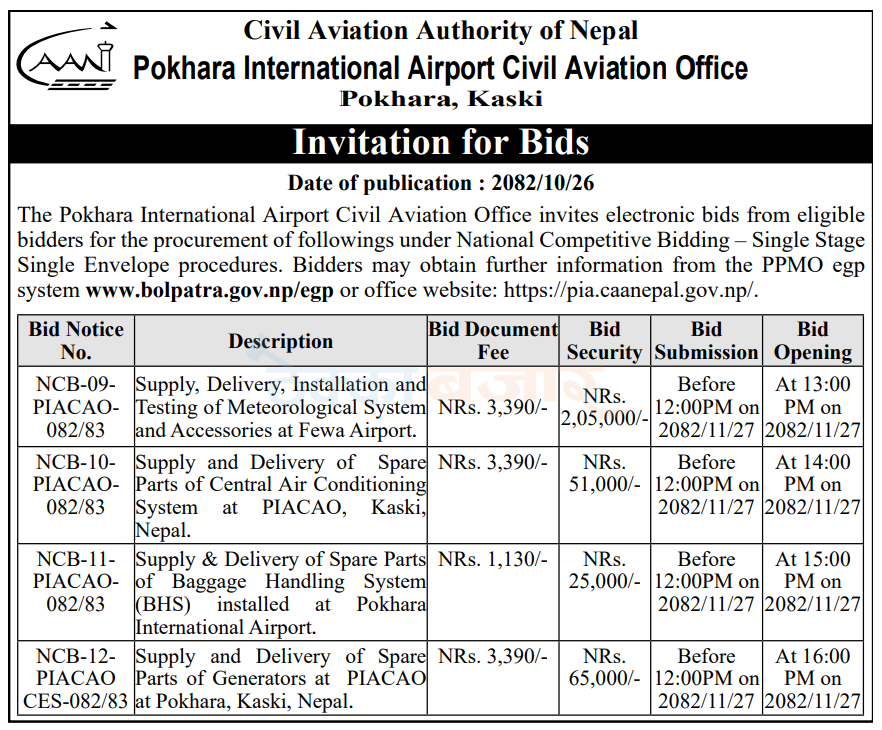 CAAN

Civil Aviation Authority of Nepal
Pokhara International Airport Civil Aviation Office
Pokhara, Kaski

Invitation for Bids

Date of publication : 2082/10/26

The Pokhara International Airport Civil Aviation Office invites electronic bids from eligible bidders for the procurement of followings under National Competitive Bidding – Single Stage Single Envelope procedures. Bidders may obtain further information from the PPMO egp system www.bolpatra.gov.np/egp or office website: https://pia.caanepal.gov.np/.

| Bid Notice No. | Description | Bid Document Fee | Bid Security | Bid Submission | Bid Opening |
|---|---|---|---|---|---|
| NCB-09-PIACAO-082/83 | Supply, Delivery, Installation and Testing of Meteorological System and Accessories at Fewa Airport. | NRs. 3,390/- | NRs. 2,05,000/- | Before 12:00PM on 2082/11/27 | At 13:00 PM on 2082/11/27 |
| NCB-10-PIACAO-082/83 | Supply and Delivery of Spare Parts of Central Air Conditioning System at PIACAO, Kaski, Nepal. | NRs. 3,390/- | NRs. 51,000/- | Before 12:00PM on 2082/11/27 | At 14:00 PM on 2082/11/27 |
| NCB-11-PIACAO-082/83 | Supply & Delivery of Spare Parts of Baggage Handling System (BHS) installed at Pokhara International Airport. | NRs. 1,130/- | NRs. 25,000/- | Before 12:00PM on 2082/11/27 | At 15:00 PM on 2082/11/27 |
| NCB-12-PIACAO CES-082/83 | Supply and Delivery of Spare Parts of Generators at PIACAO at Pokhara, Kaski, Nepal. | NRs. 3,390/- | NRs. 65,000/- | Before 12:00PM on 2082/11/27 | At 16:00 PM on 2082/11/27 |